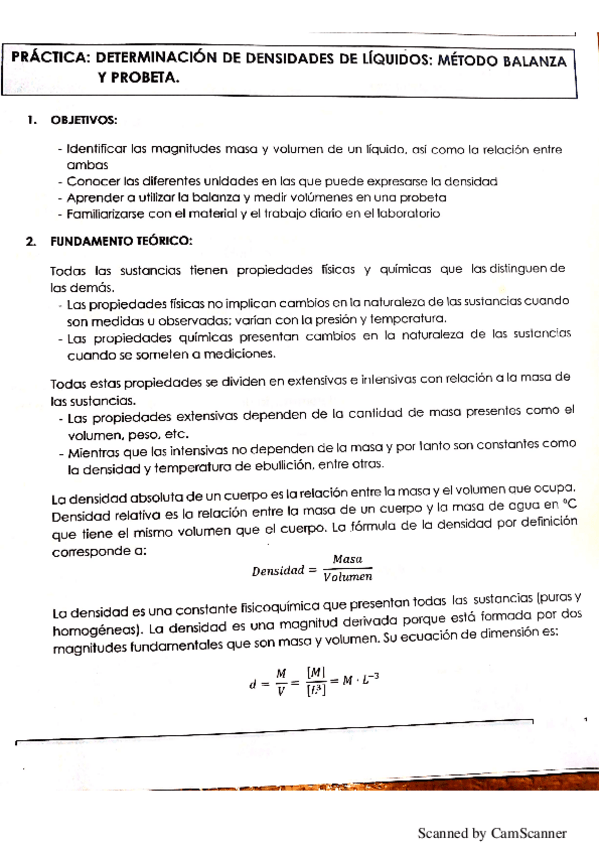 PRÁCTICA: DETERMINACIÓN DE DENSIDADES DE LÍQUIDOS: MÉTODO BALANZA Y PROBETA.

1. OBJETIVOS:

- Identificar las magnitudes masa y volumen de un líquido, así como la relación entre ambas
- Conocer las diferentes unidades en las que puede expresarse la densidad
- Aprender a utilizar la balanza y medir volúmenes en una probeta
- Familiarizarse con el material y el trabajo diario en el laboratorio

2. FUNDAMENTO TEÓRICO:

Todas las sustancias tienen propiedades físicas y químicas que las distinguen de las demás.
- Las propiedades físicas no implican cambios en la naturaleza de las sustancias cuando son medidas u observadas; varían con la presión y temperatura.
- Las propiedades químicas presentan cambios en la naturaleza de las sustancias cuando se someten a mediciones.

Todas estas propiedades se dividen en extensivas e intensivas con relación a la masa de las sustancias.
- Las propiedades extensivas dependen de la cantidad de masa presentes como el volumen, peso, etc.
- Mientras que las intensivas no dependen de la masa y por tanto son constantes como la densidad y temperatura de ebullición, entre otras.

La densidad absoluta de un cuerpo es la relación entre la masa y el volumen que ocupa. Densidad relativa es la relación entre la masa de un cuerpo y la masa de agua en °C que tiene el mismo volumen que el cuerpo. La fórmula de la densidad por definición corresponde a:

$Densidad = \frac{Masa}{Volumen}$

La densidad es una constante fisicoquímica que presentan todas las sustancias (puras y homogéneas). La densidad es una magnitud derivada porque está formada por dos magnitudes fundamentales que son masa y volumen. Su ecuación de dimensión es:

$d = \frac{M}{V} = \frac{[M]}{[L^3]} = M \cdot L^{-3}$

Scanned by CamScanner